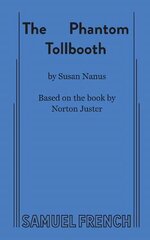 The Phantom Tollbooth

by Susan Nanus

Based on the book by Norton Juster

SAMUEL FRENCH